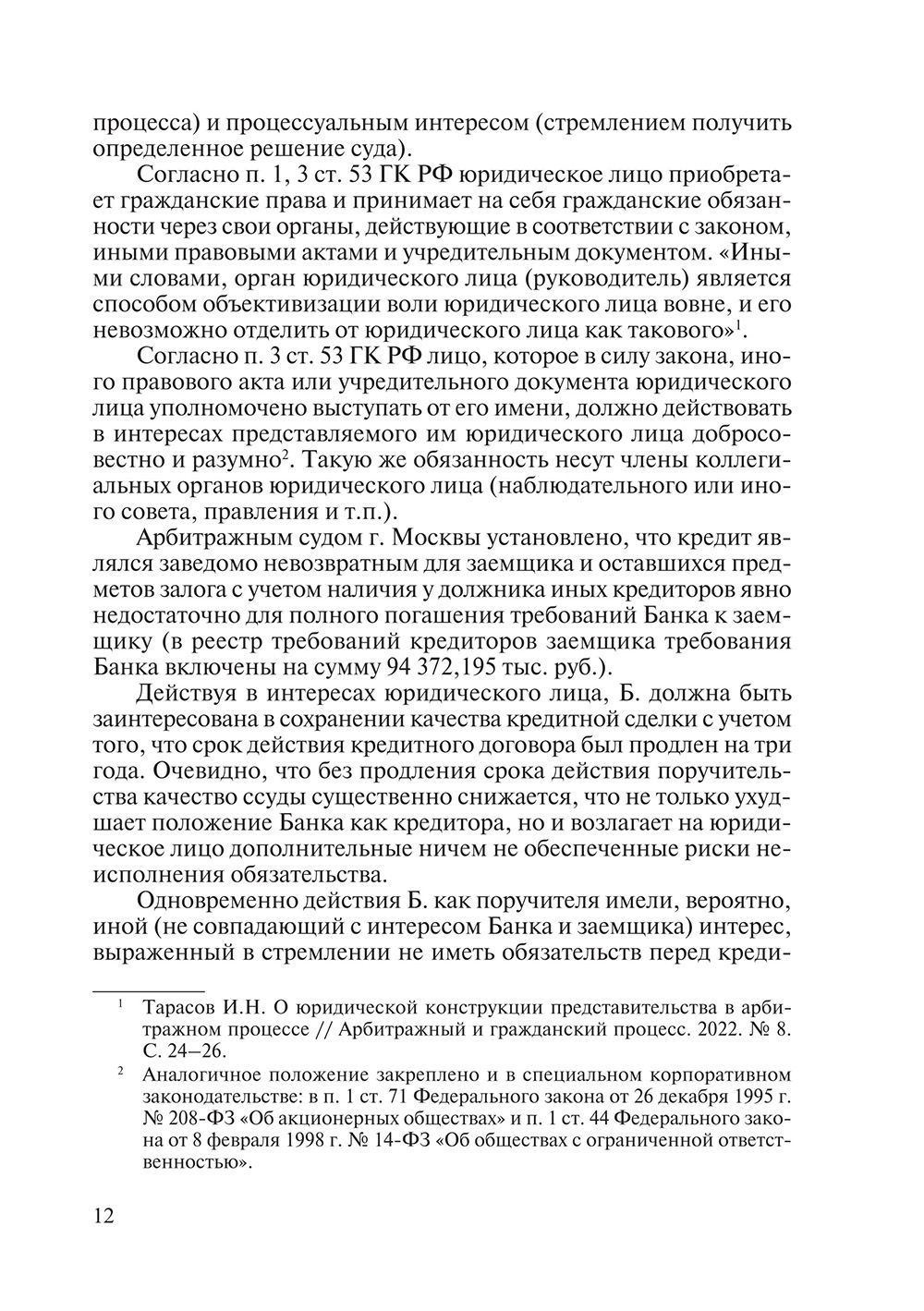 процесса) и процессуальным интересом (стремлением получить определенное решение суда).

Согласно п. 1, 3 ст. 53 ГК РФ юридическое лицо приобретает гражданские права и принимает на себя гражданские обязанности через свои органы, действующие в соответствии с законом, иными правовыми актами и учредительным документом. «Иными словами, орган юридического лица (руководитель) является способом объективизации воли юридического лица вовне, и его невозможно отделить от юридического лица как такового»$^1$.

Согласно п. 3 ст. 53 ГК РФ лицо, которое в силу закона, иного правового акта или учредительного документа юридического лица уполномочено выступать от его имени, должно действовать в интересах представляемого им юридического лица добросовестно и разумно$^2$. Такую же обязанность несут члены коллегиальных органов юридического лица (наблюдательного или иного совета, правления и т.п.).

Арбитражным судом г. Москвы установлено, что кредит являлся заведомо невозвратным для заемщика и оставшихся предметов залога с учетом наличия у должника иных кредиторов явно недостаточно для полного погашения требований Банка к заемщику (в реестр требований кредиторов заемщика требования Банка включены на сумму 94 372,195 тыс. руб.).

Действуя в интересах юридического лица, Б. должна быть заинтересована в сохранении качества кредитной сделки с учетом того, что срок действия кредитного договора был продлен на три года. Очевидно, что без продления срока действия поручительства качество ссуды существенно снижается, что не только ухудшает положение Банка как кредитора, но и возлагает на юридическое лицо дополнительные ничем не обеспеченные риски неисполнения обязательства.

Одновременно действия Б. как поручителя имели, вероятно, иной (не совпадающий с интересом Банка и заемщика) интерес, выраженный в стремлении не иметь обязательств перед креди-

$^1$ Тарасов И.Н. О юридической конструкции представительства в арбитражном процессе // Арбитражный и гражданский процесс. 2022. № 8. С. 24–26.

$^2$ Аналогичное положение закреплено и в специальном корпоративном законодательстве: в п. 1 ст. 71 Федерального закона от 26 декабря 1995 г. № 208-ФЗ «Об акционерных обществах» и п. 1 ст. 44 Федерального закона от 8 февраля 1998 г. № 14-ФЗ «Об обществах с ограниченной ответственностью».

12